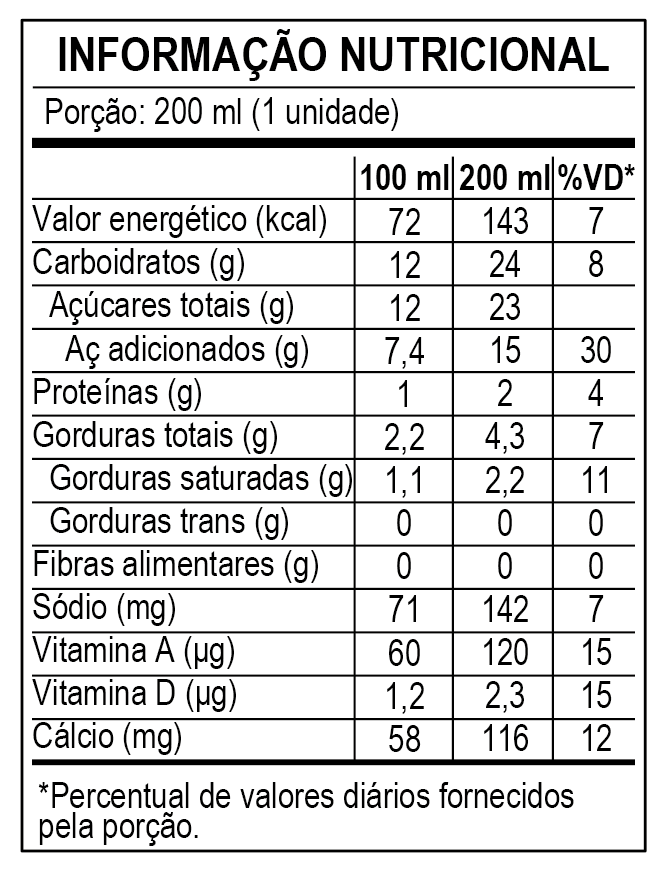 INFORMAÇÃO NUTRICIONAL

Porção: 200 ml (1 unidade)

| | 100 ml | 200 ml | %VD* |
|---|---|---|---|
| Valor energético (kcal) | 72 | 143 | 7 |
| Carboidratos (g) | 12 | 24 | 8 |
| Açúcares totais (g) | 12 | 23 | |
| Aç adicionados (g) | 7,4 | 15 | 30 |
| Proteínas (g) | 1 | 2 | 4 |
| Gorduras totais (g) | 2,2 | 4,3 | 7 |
| Gorduras saturadas (g) | 1,1 | 2,2 | 11 |
| Gorduras trans (g) | 0 | 0 | 0 |
| Fibras alimentares (g) | 0 | 0 | 0 |
| Sódio (mg) | 71 | 142 | 7 |
| Vitamina A (µg) | 60 | 120 | 15 |
| Vitamina D (µg) | 1,2 | 2,3 | 15 |
| Cálcio (mg) | 58 | 116 | 12 |

*Percentual de valores diários fornecidos pela porção.